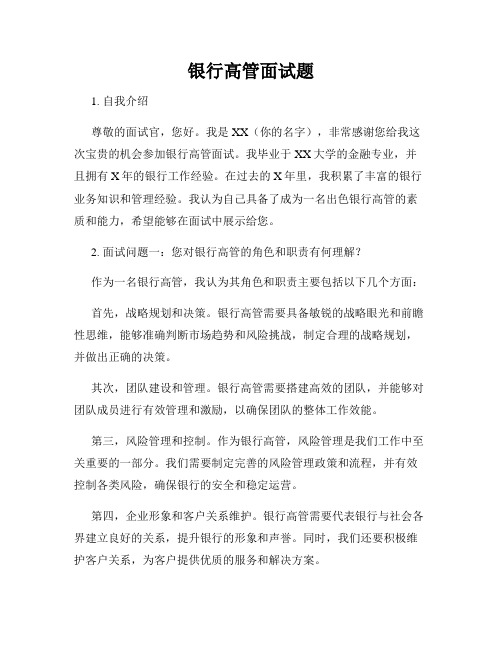 银行高管面试题

1. 自我介绍

尊敬的面试官，您好。我是 XX（你的名字），非常感谢您给我这次宝贵的机会参加银行高管面试。我毕业于 XX 大学的金融专业，并且拥有 X 年的银行工作经验。在过去的 X 年里，我积累了丰富的银行业务知识和管理经验。我认为自己具备了成为一名出色银行高管的素质和能力，希望能够在面试中展示给您。

2. 面试问题一：您对银行高管的角色和职责有何理解？

作为一名银行高管，我认为其角色和职责主要包括以下几个方面：

首先，战略规划和决策。银行高管需要具备敏锐的战略眼光和前瞻性思维，能够准确判断市场趋势和风险挑战，制定合理的战略规划，并做出正确的决策。

其次，团队建设和管理。银行高管需要搭建高效的团队，并能够对团队成员进行有效管理和激励，以确保团队的整体工作效能。

第三，风险管理和控制。作为银行高管，风险管理是我们工作中至关重要的一部分。我们需要制定完善的风险管理政策和流程，并有效控制各类风险，确保银行的安全和稳定运营。

第四，企业形象和客户关系维护。银行高管需要代表银行与社会各界建立良好的关系，提升银行的形象和声誉。同时，我们还要积极维护客户关系，为客户提供优质的服务和解决方案。